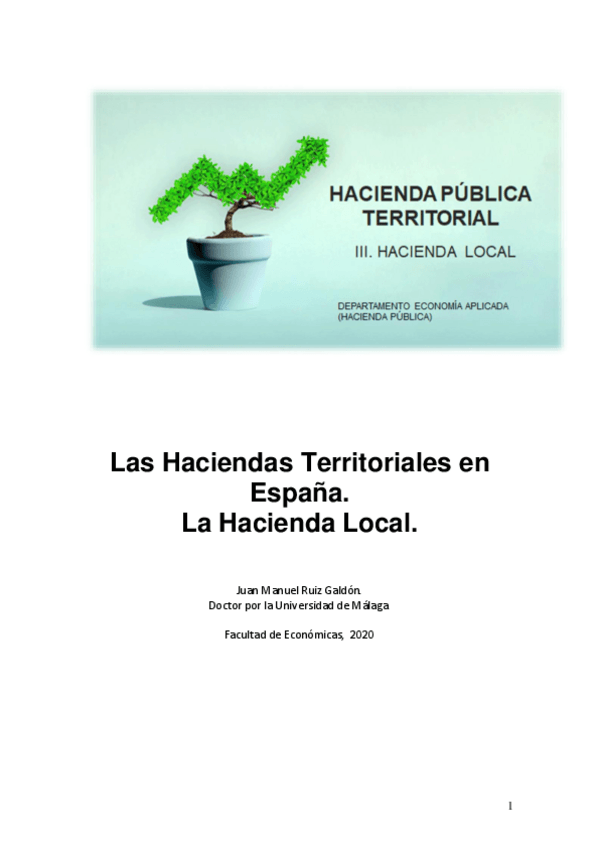 HACIENDA PÚBLICA TERRITORIAL

III. HACIENDA LOCAL

DEPARTAMENTO ECONOMÍA APLICADA (HACIENDA PÚBLICA)

Las Haciendas Territoriales en España.
La Hacienda Local.

Juan Manuel Ruiz Galdón.
Doctor por la Universidad de Málaga

Facultad de Económicas, 2020

1